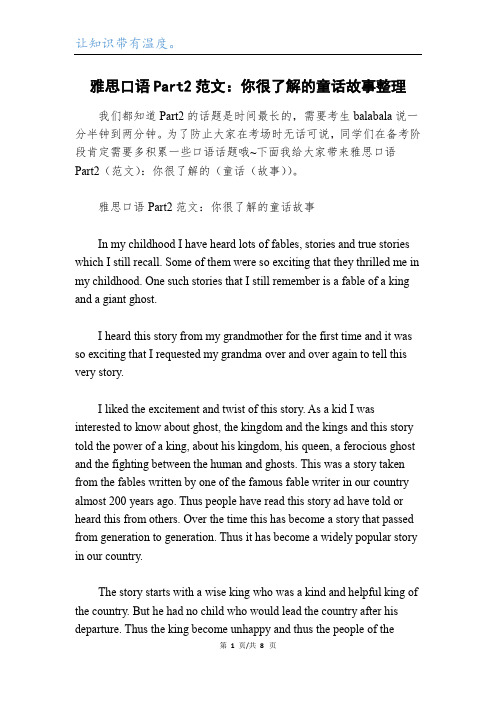 让知识带有温度。

雅思口语 Part2 范文：你很了解的童话故事整理

我们都知道 Part2 的话题是时间最长的，需要考生 balabala 说一分半钟到两分钟。为了防止大家在考场时无话可说，同学们在备考阶段肯定需要多积累一些口语话题哦~下面我给大家带来雅思口语 Part2（范文）：你很了解的（童话（故事））。

雅思口语 Part2 范文：你很了解的童话故事

In my childhood I have heard lots of fables, stories and true stories which I still recall. Some of them were so exciting that they thrilled me in my childhood. One such stories that I still remember is a fable of a king and a giant ghost.

I heard this story from my grandmother for the first time and it was so exciting that I requested my grandma over and over again to tell this very story.

I liked the excitement and twist of this story. As a kid I was interested to know about ghost, the kingdom and the kings and this story told the power of a king, about his kingdom, his queen, a ferocious ghost and the fighting between the human and ghosts. This was a story taken from the fables written by one of the famous fable writer in our country almost 200 years ago. Thus people have read this story ad have told or heard this from others. Over the time this has become a story that passed from generation to generation. Thus it has become a widely popular story in our country.

The story starts with a wise king who was a kind and helpful king of the country. But he had no child who would lead the country after his departure. Thus the king become unhappy and thus the people of the

第 1 页/共 8 页